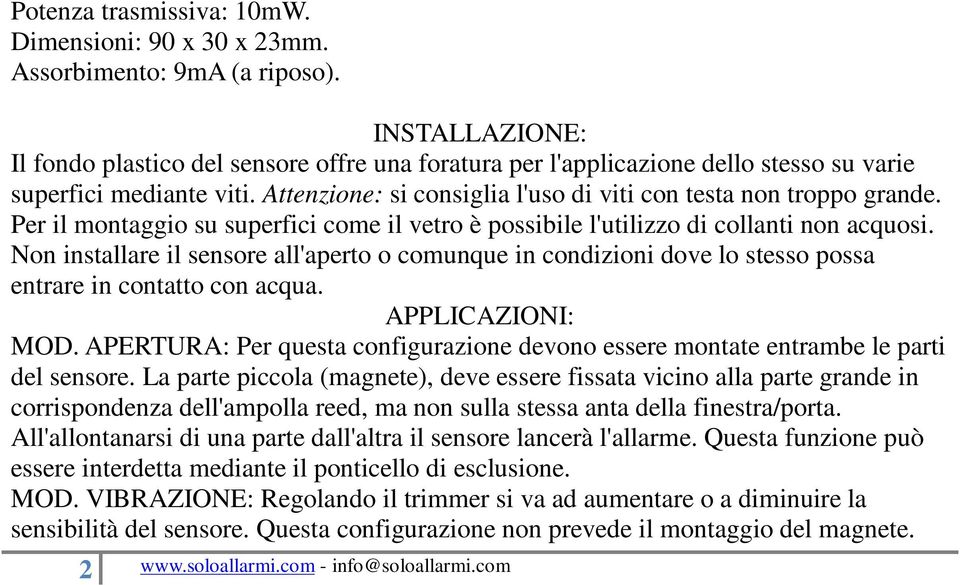 Potenza trasmissiva: 10mW.
Dimensioni: 90 x 30 x 23mm.
Assorbimento: 9mA (a riposo).

INSTALLAZIONE:
Il fondo plastico del sensore offre una foratura per l'applicazione dello stesso su varie superfici mediante viti. Attenzione: si consiglia l'uso di viti con testa non troppo grande. Per il montaggio su superfici come il vetro è possibile l'utilizzo di collanti non acquosi. Non installare il sensore all'aperto o comunque in condizioni dove lo stesso possa entrare in contatto con acqua.

APPLICAZIONI:
MOD. APERTURA: Per questa configurazione devono essere montate entrambe le parti del sensore. La parte piccola (magnete), deve essere fissata vicino alla parte grande in corrispondenza dell'ampolla reed, ma non sulla stessa anta della finestra/porta. All'allontanarsi di una parte dall'altra il sensore lancerà l'allarme. Questa funzione può essere interdetta mediante il ponticello di esclusione.
MOD. VIBRAZIONE: Regolando il trimmer si va ad aumentare o a diminuire la sensibilità del sensore. Questa configurazione non prevede il montaggio del magnete.

2 www.soloallarmi.com - info@soloallarmi.com